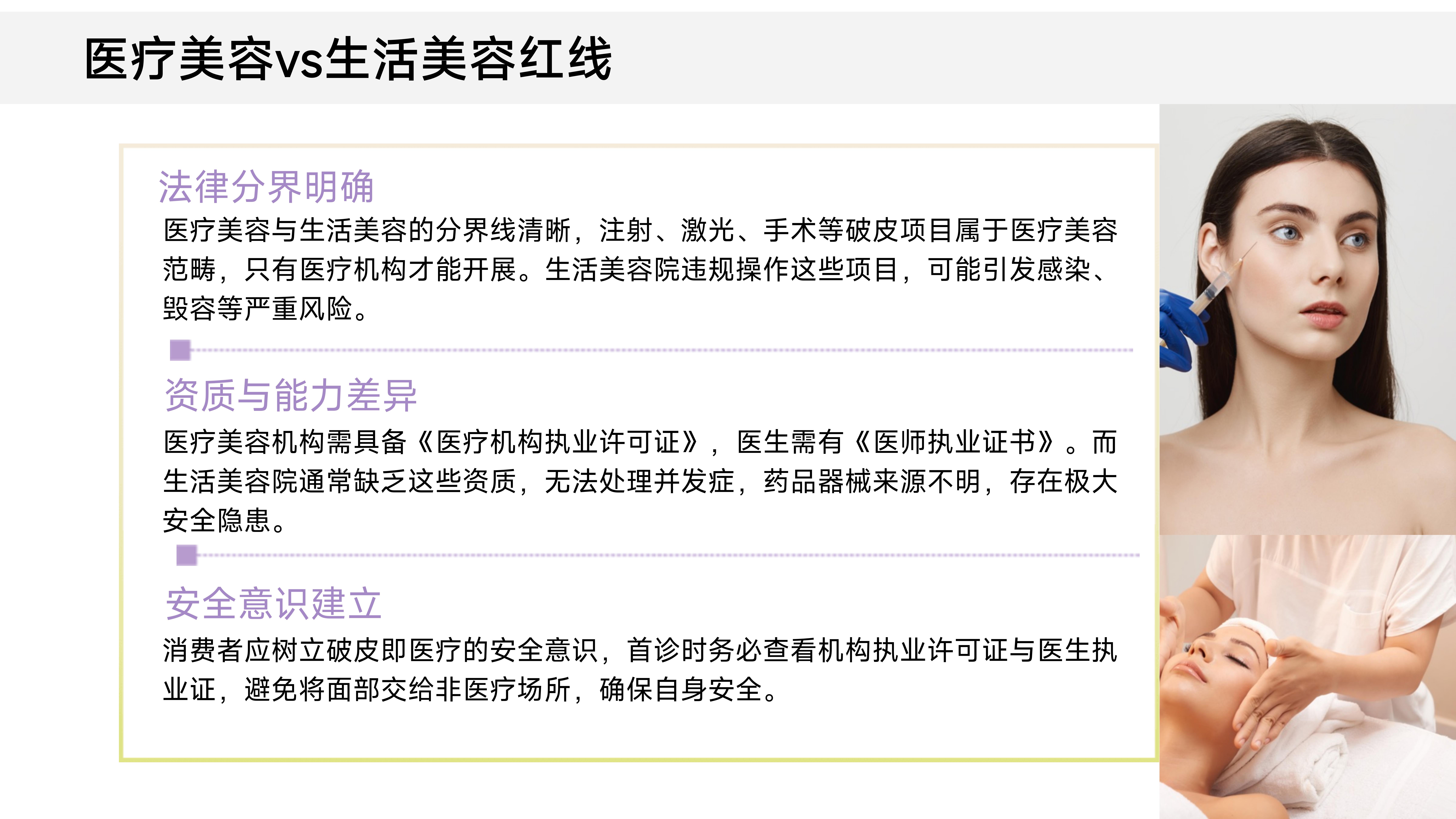 医疗美容vs生活美容红线

法律分界明确

医疗美容与生活美容的分界线清晰，注射、激光、手术等破皮项目属于医疗美容范畴，只有医疗机构才能开展。生活美容院违规操作这些项目，可能引发感染、毁容等严重风险。

资质与能力差异

医疗美容机构需具备《医疗机构执业许可证》，医生需有《医师执业证书》。而生活美容院通常缺乏这些资质，无法处理并发症，药品器械来源不明，存在极大安全隐患。

安全意识建立

消费者应树立破皮即医疗的安全意识，首诊时务必查看机构执业许可证与医生执业证，避免将面部交给非医疗场所，确保自身安全。